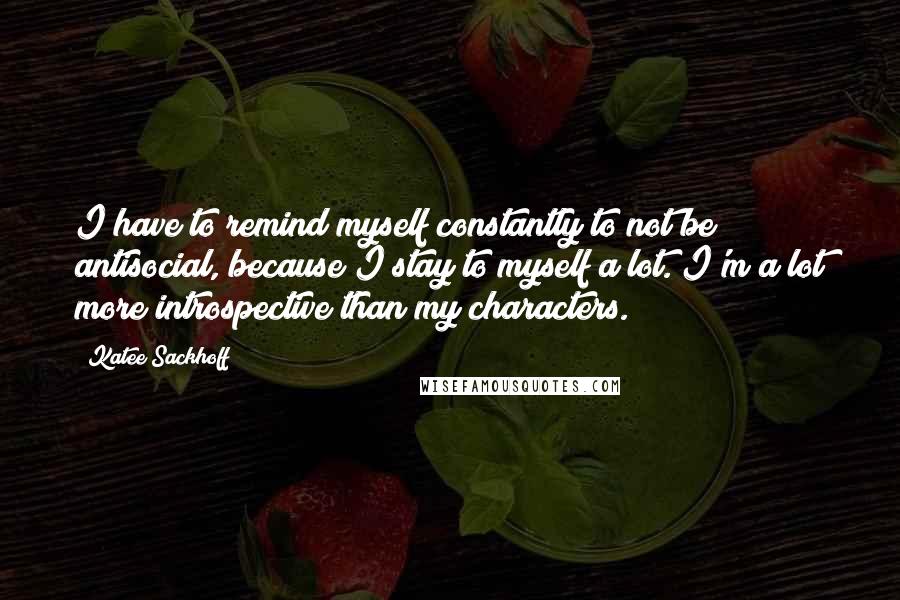 I have to remind myself constantly to not be antisocial, because I stay to myself a lot. I'm a lot more introspective than my characters.

Katee Sackhoff

WISEFAMOUSQUOTES.COM